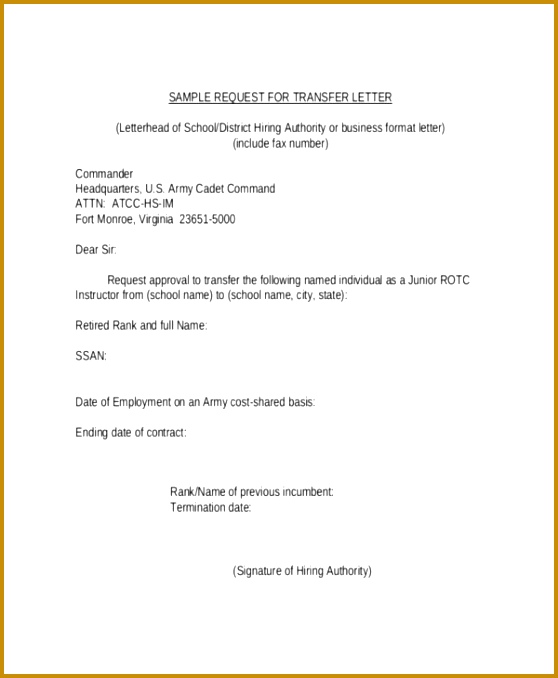 SAMPLE REQUEST FOR TRANSFER LETTER

(Letterhead of School/District Hiring Authority or business format letter)
(include fax number)

Commander
Headquarters, U.S. Army Cadet Command
ATTN: ATCC-HS-IM
Fort Monroe, Virginia 23651-5000

Dear Sir:

Request approval to transfer the following named individual as a Junior ROTC Instructor from (school name) to (school name, city, state):

Retired Rank and full Name:

SSAN:

Date of Employment on an Army cost-shared basis:

Ending date of contract:

Rank/Name of previous incumbent:
Termination date:

(Signature of Hiring Authority)